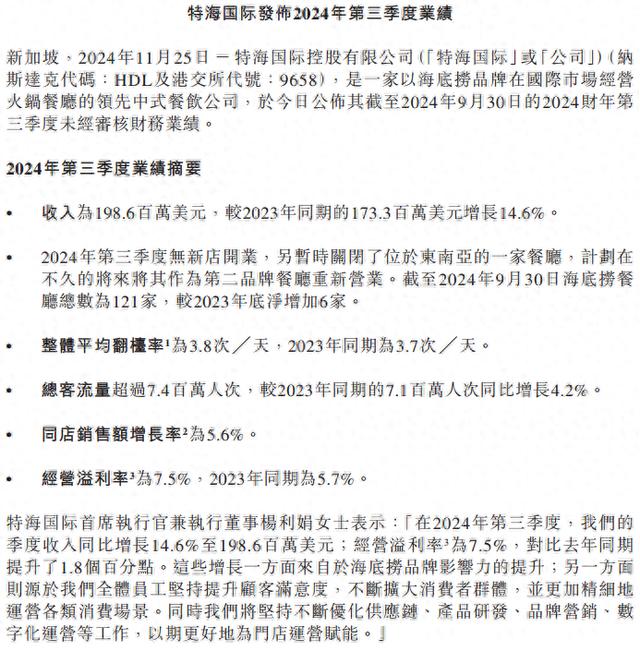 特海国际發佈2024年第三季度業績

新加坡，2024年11月25日 － 特海国际控股有限公司（「特海国际」或「公司」）（納斯達克代碼：HDL及港交所代號：9658），是一家以海底撈品牌在國際市場經營火鍋餐廳的領先中式餐飲公司，於今日公佈其截至2024年9月30日的2024財年第三季度未經審核財務業績。

2024年第三季度業績摘要

• 收入為198.6百萬美元，較2023年同期的173.3百萬美元增長14.6%。

• 2024年第三季度無新店開業，另暫時關閉了位於東南亞的一家餐廳，計劃在不久的將來將其作為第二品牌餐廳重新營業。截至2024年9月30日海底撈餐廳總數為121家，較2023年底淨增加6家。

• 整體平均翻檯率$^1$為3.8次／天，2023年同期為3.7次／天。

• 總客流量超過7.4百萬人次，較2023年同期的7.1百萬人次同比增長4.2%。

• 同店銷售額增長率$^2$為5.6%。

• 經營溢利率$^3$為7.5%，2023年同期為5.7%。

特海国际首席執行官兼執行董事楊利娟女士表示：「在2024年第三季度，我們的季度收入同比增長14.6%至198.6百萬美元；經營溢利率$^3$為7.5%，對比去年同期提升了1.8個百分點。這些增長一方面來自於海底撈品牌影響力的提升；另一方面則源於我們全體員工堅持提升顧客滿意度，不斷擴大消費者群體，並更加精細地運營各類消費場景。同時我們將堅持不斷優化供應鏈、產品研發、品牌營銷、數字化運營等工作，以期更好地為門店運營賦能。」